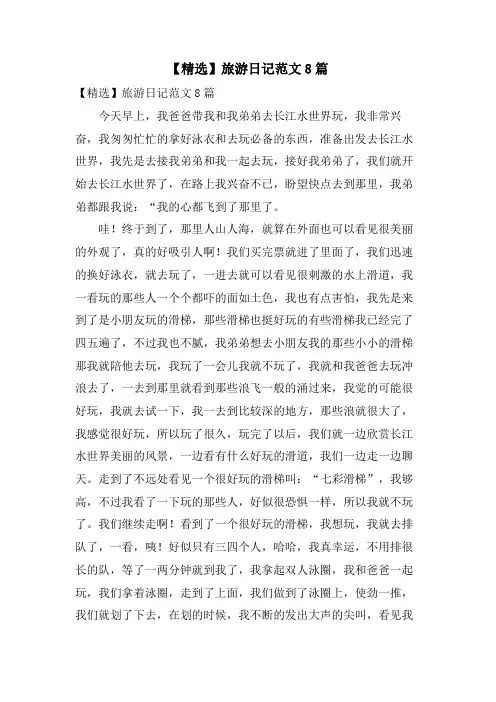 【精选】旅游日记范文 8 篇

【精选】旅游日记范文 8 篇

今天早上，我爸爸带我和我弟弟去长江水世界玩，我非常兴奋，我匆匆忙忙的拿好泳衣和去玩必备的东西，准备出发去长江水世界，我先是去接我弟弟和我一起去玩，接好我弟弟了，我们就开始去长江水世界了，在路上我兴奋不已，盼望快点去到那里，我弟弟都跟我说："我的心都飞到了那里了。

哇！终于到了，那里人山人海，就算在外面也可以看见很美丽的外观了，真的好吸引人啊！我们买完票就进了里面了，我们迅速的换好泳衣，就去玩了，一进去就可以看见很刺激的水上滑道，我一看玩的那些人一个个都吓的面如土色，我也有点害怕，我先是来到了是小朋友玩的滑梯，那些滑梯也挺好玩的有些滑梯我已经完了四五遍了，不过我也不腻，我弟弟想去小朋友我的那些小小的滑梯那我就陪他去玩，我玩了一会儿我就不玩了，我就和我爸爸去玩冲浪去了，一去到那里就看到那些浪飞一般的涌过来，我觉的可能很好玩，我就去试一下，我一去到比较深的地方，那些浪就很大了，我感觉很好玩，所以玩了很久，玩完了以后，我们就一边欣赏长江水世界美丽的风景，一边看有什么好玩的滑道，我们一边走一边聊天。走到了不远处看见一个很好玩的滑梯叫："七彩滑梯"，我够高，不过我看了一下玩的那些人，好似很恐惧一样，所以我就不玩了。我们继续走啊！看到了一个很好玩的滑梯，我想玩，我就去排队了，一看，咦！好似只有三四个人，哈哈，我真幸运，不用排很长的队，等了一两分钟就到我了，我拿起双人泳圈，我和爸爸一起玩，我们拿着泳圈，走到了上面，我们做到了泳圈上，使劲一推，我们就划了下去，在划的时候，我不断的发出大声的尖叫，看见我